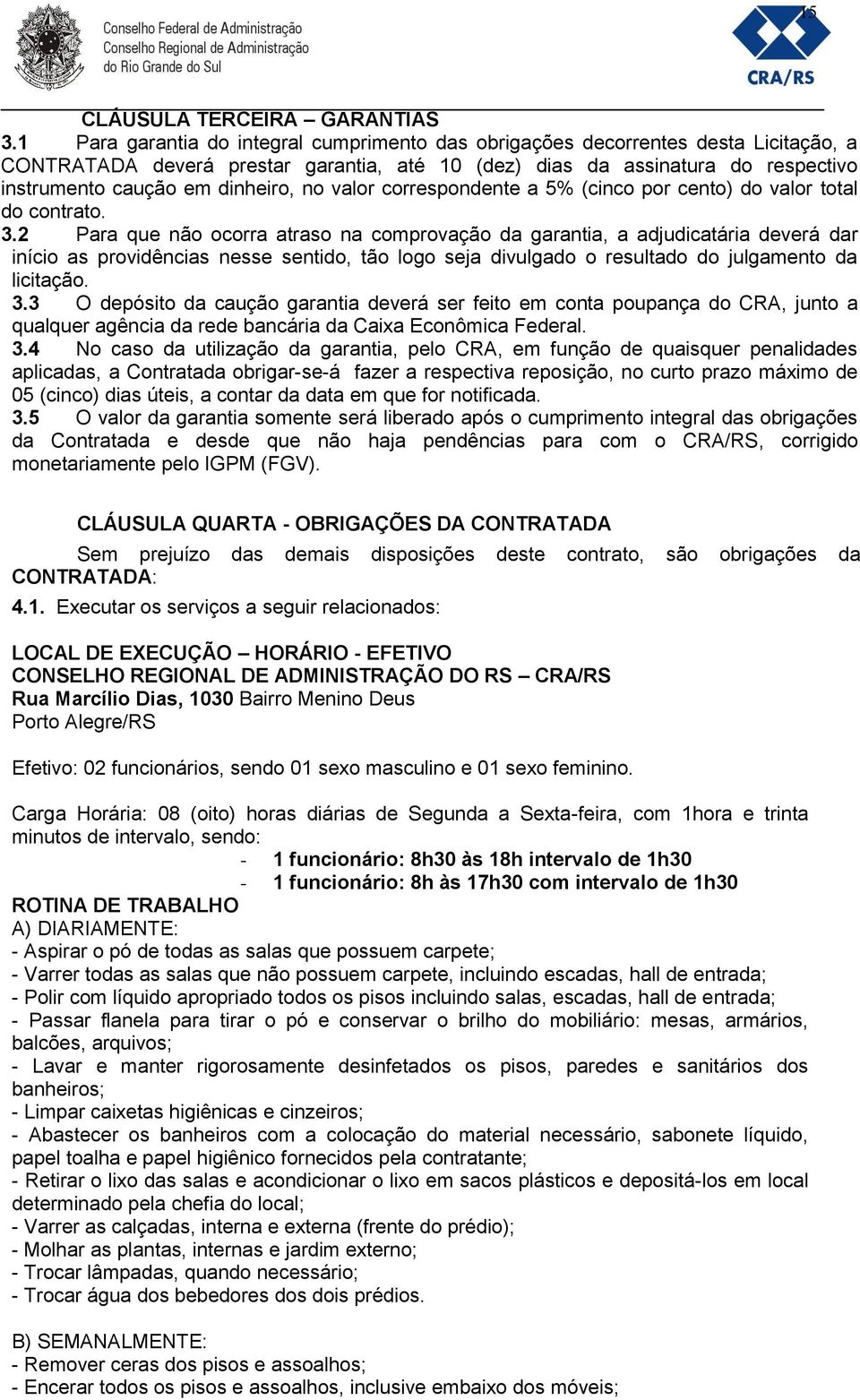 Conselho Federal de Administração
Conselho Regional de Administração
do Rio Grande do Sul

15

CRA/RS

CLÁUSULA TERCEIRA – GARANTIAS

3.1 Para garantia do integral cumprimento das obrigações decorrentes desta Licitação, a CONTRATADA deverá prestar garantia, até 10 (dez) dias da assinatura do respectivo instrumento caução em dinheiro, no valor correspondente a 5% (cinco por cento) do valor total do contrato.

3.2 Para que não ocorra atraso na comprovação da garantia, a adjudicatária deverá dar início as providências nesse sentido, tão logo seja divulgado o resultado do julgamento da licitação.

3.3 O depósito da caução garantia deverá ser feito em conta poupança do CRA, junto a qualquer agência da rede bancária da Caixa Econômica Federal.

3.4 No caso da utilização da garantia, pelo CRA, em função de quaisquer penalidades aplicadas, a Contratada obrigar-se-á fazer a respectiva reposição, no curto prazo máximo de 05 (cinco) dias úteis, a contar da data em que for notificada.

3.5 O valor da garantia somente será liberado após o cumprimento integral das obrigações da Contratada e desde que não haja pendências para com o CRA/RS, corrigido monetariamente pelo IGPM (FGV).

CLÁUSULA QUARTA - OBRIGAÇÕES DA CONTRATADA

Sem prejuízo das demais disposições deste contrato, são obrigações da CONTRATADA:

4.1. Executar os serviços a seguir relacionados:

LOCAL DE EXECUÇÃO – HORÁRIO - EFETIVO
CONSELHO REGIONAL DE ADMINISTRAÇÃO DO RS – CRA/RS
Rua Marcílio Dias, 1030 Bairro Menino Deus
Porto Alegre/RS

Efetivo: 02 funcionários, sendo 01 sexo masculino e 01 sexo feminino.

Carga Horária: 08 (oito) horas diárias de Segunda a Sexta-feira, com 1hora e trinta minutos de intervalo, sendo:
- 1 funcionário: 8h30 às 18h intervalo de 1h30
- 1 funcionário: 8h às 17h30 com intervalo de 1h30

ROTINA DE TRABALHO
A) DIARIAMENTE:
- Aspirar o pó de todas as salas que possuem carpete;
- Varrer todas as salas que não possuem carpete, incluindo escadas, hall de entrada;
- Polir com líquido apropriado todos os pisos incluindo salas, escadas, hall de entrada;
- Passar flanela para tirar o pó e conservar o brilho do mobiliário: mesas, armários, balcões, arquivos;
- Lavar e manter rigorosamente desinfetados os pisos, paredes e sanitários dos banheiros;
- Limpar caixetas higiênicas e cinzeiros;
- Abastecer os banheiros com a colocação do material necessário, sabonete líquido, papel toalha e papel higiênico fornecidos pela contratante;
- Retirar o lixo das salas e acondicionar o lixo em sacos plásticos e depositá-los em local determinado pela chefia do local;
- Varrer as calçadas, interna e externa (frente do prédio);
- Molhar as plantas, internas e jardim externo;
- Trocar lâmpadas, quando necessário;
- Trocar água dos bebedores dos dois prédios.

B) SEMANALMENTE:
- Remover ceras dos pisos e assoalhos;
- Encerar todos os pisos e assoalhos, inclusive embaixo dos móveis;